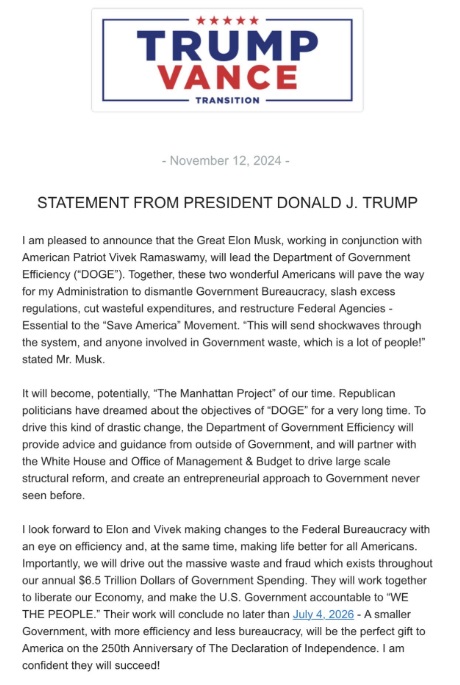 TRUMP
VANCE
TRANSITION

- November 12, 2024 -

STATEMENT FROM PRESIDENT DONALD J. TRUMP

I am pleased to announce that the Great Elon Musk, working in conjunction with American Patriot Vivek Ramaswamy, will lead the Department of Government Efficiency ("DOGE"). Together, these two wonderful Americans will pave the way for my Administration to dismantle Government Bureaucracy, slash excess regulations, cut wasteful expenditures, and restructure Federal Agencies - Essential to the "Save America" Movement. "This will send shockwaves through the system, and anyone involved in Government waste, which is a lot of people!" stated Mr. Musk.

It will become, potentially, "The Manhattan Project" of our time. Republican politicians have dreamed about the objectives of "DOGE" for a very long time. To drive this kind of drastic change, the Department of Government Efficiency will provide advice and guidance from outside of Government, and will partner with the White House and Office of Management & Budget to drive large scale structural reform, and create an entrepreneurial approach to Government never seen before.

I look forward to Elon and Vivek making changes to the Federal Bureaucracy with an eye on efficiency and, at the same time, making life better for all Americans. Importantly, we will drive out the massive waste and fraud which exists throughout our annual $6.5 Trillion Dollars of Government Spending. They will work together to liberate our Economy, and make the U.S. Government accountable to "WE THE PEOPLE." Their work will conclude no later than July 4, 2026 - A smaller Government, with more efficiency and less bureaucracy, will be the perfect gift to America on the 250th Anniversary of The Declaration of Independence. I am confident they will succeed!